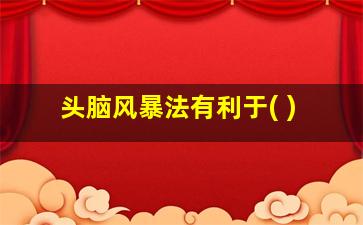 头脑风暴法有利于( )